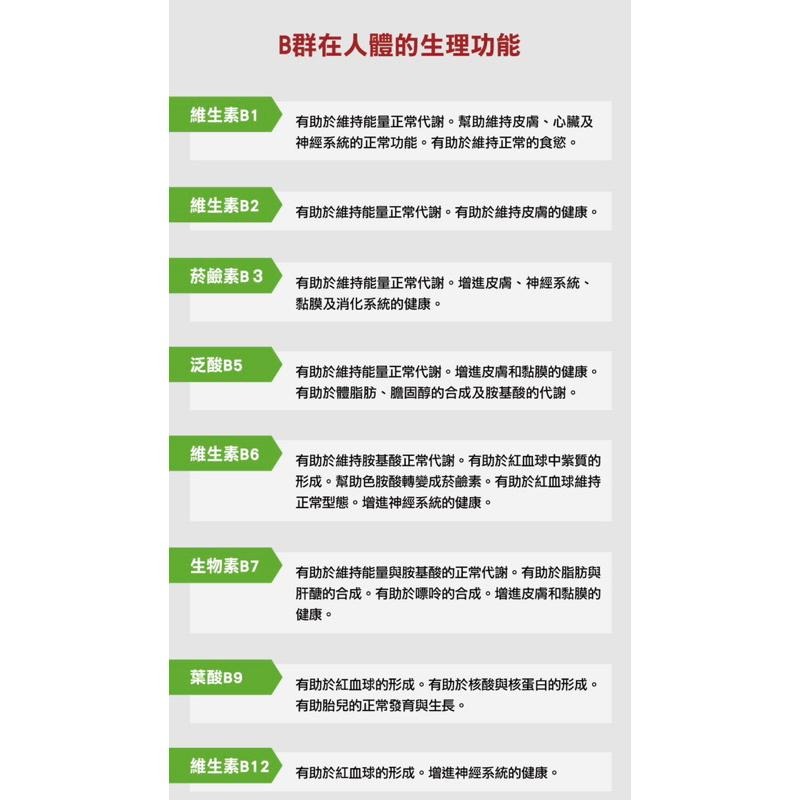 B群在人體的生理功能

維生素B1
有助於維持能量正常代謝。幫助維持皮膚、心臟及神經系統的正常功能。有助於維持正常的食慾。

維生素B2
有助於維持能量正常代謝。有助於維持皮膚的健康。

菸鹼素B 3
有助於維持能量正常代謝。增進皮膚、神經系統、黏膜及消化系統的健康。

泛酸B5
有助於維持能量正常代謝。增進皮膚和黏膜的健康。有助於體脂肪、膽固醇的合成及胺基酸的代謝。

維生素B6
有助於維持胺基酸正常代謝。有助於紅血球中紫質的形成。幫助色胺酸轉變成菸鹼素。有助於紅血球維持正常型態。增進神經系統的健康。

生物素B7
有助於維持能量與胺基酸的正常代謝。有助於脂肪與肝醣的合成。有助於嘌呤的合成。增進皮膚和黏膜的健康。

葉酸B9
有助於紅血球的形成。有助於核酸與核蛋白的形成。有助胎兒的正常發育與生長。

維生素B12
有助於紅血球的形成。增進神經系統的健康。